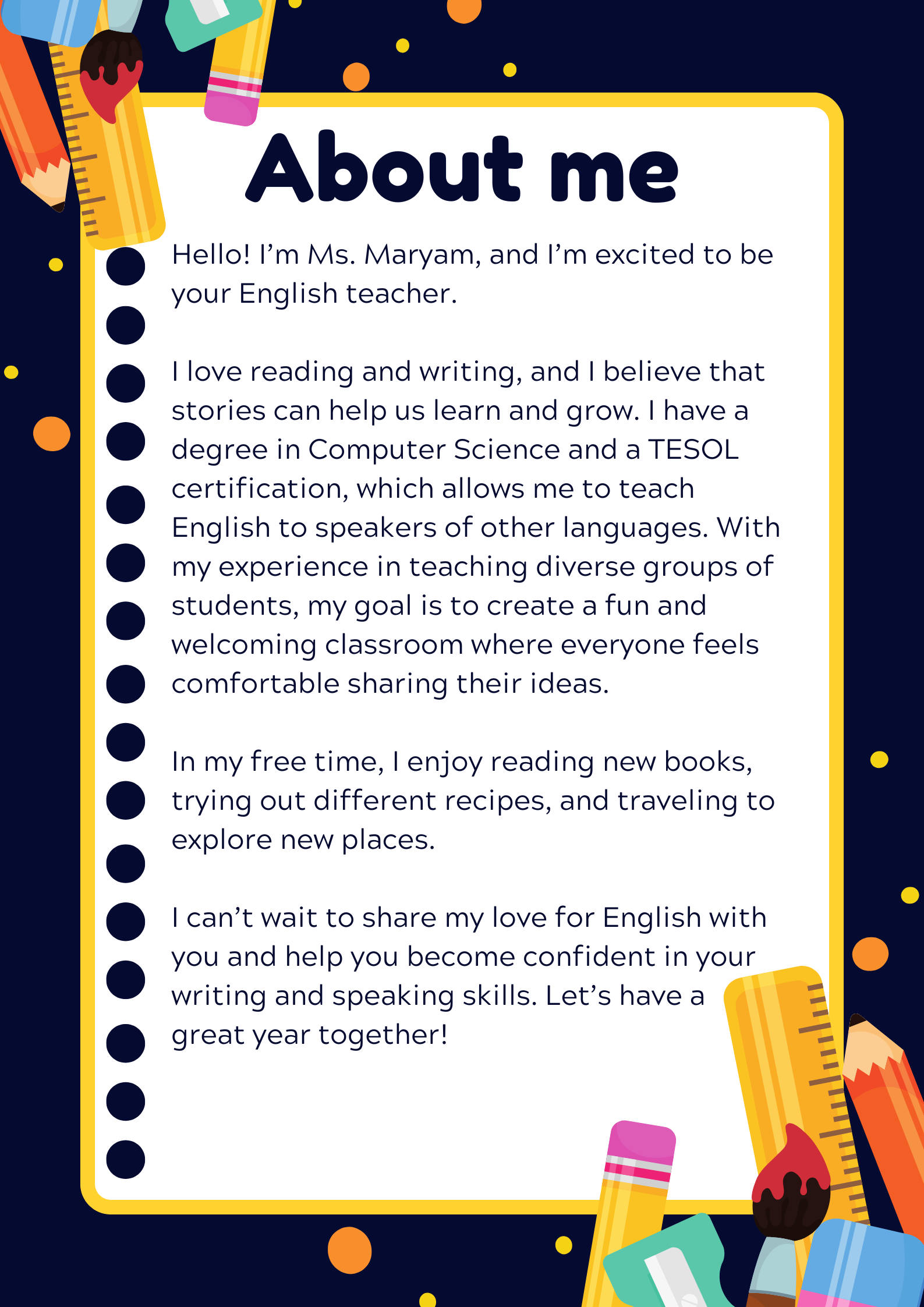 About me

Hello! I'm Ms. Maryam, and I'm excited to be your English teacher.

I love reading and writing, and I believe that stories can help us learn and grow. I have a degree in Computer Science and a TESOL certification, which allows me to teach English to speakers of other languages. With my experience in teaching diverse groups of students, my goal is to create a fun and welcoming classroom where everyone feels comfortable sharing their ideas.

In my free time, I enjoy reading new books, trying out different recipes, and traveling to explore new places.

I can't wait to share my love for English with you and help you become confident in your writing and speaking skills. Let's have a great year together!